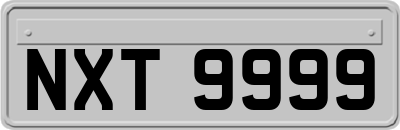 NXT 9999